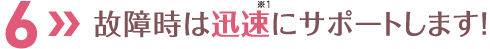 6 » 故障時は迅速※1にサポートします!